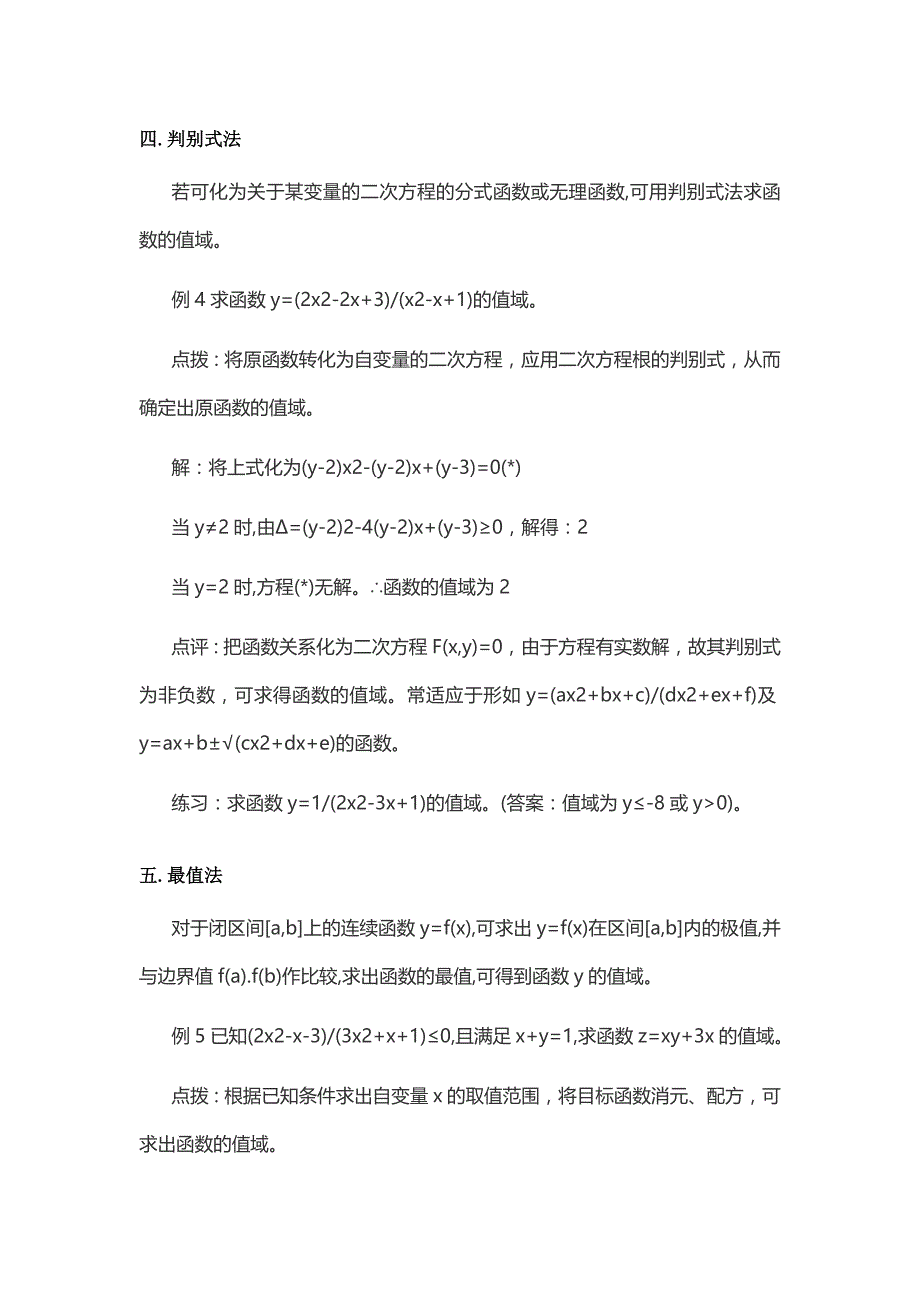 四. 判别式法

若可化为关于某变量的二次方程的分式函数或无理函数,可用判别式法求函数的值域。

例 4 求函数 y=(2x2-2x+3)/(x2-x+1)的值域。

点拨：将原函数转化为自变量的二次方程，应用二次方程根的判别式，从而确定出原函数的值域。

解：将上式化为(y-2)x2-(y-2)x+(y-3)=0(*)

当 y≠2 时,由Δ=(y-2)2-4(y-2)x+(y-3)≥0，解得：2

当 y=2 时,方程(*)无解。∴函数的值域为 2

点评：把函数关系化为二次方程 F(x,y)=0，由于方程有实数解，故其判别式为非负数，可求得函数的值域。常适应于形如 y=(ax2+bx+c)/(dx2+ex+f)及 y=ax+b±√(cx2+dx+e)的函数。

练习：求函数 y=1/(2x2-3x+1)的值域。(答案：值域为 y≤-8 或 y>0)。

五. 最值法

对于闭区间[a,b]上的连续函数 y=f(x),可求出 y=f(x)在区间[a,b]内的极值,并与边界值 f(a).f(b)作比较,求出函数的最值,可得到函数 y 的值域。

例 5 已知(2x2-x-3)/(3x2+x+1)≤0,且满足 x+y=1,求函数 z=xy+3x 的值域。

点拨：根据已知条件求出自变量 x 的取值范围，将目标函数消元、配方，可求出函数的值域。